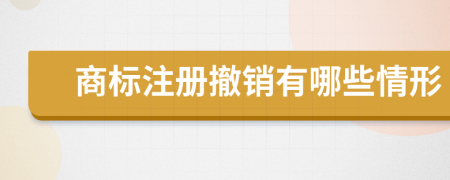 商标注册撤销有哪些情形